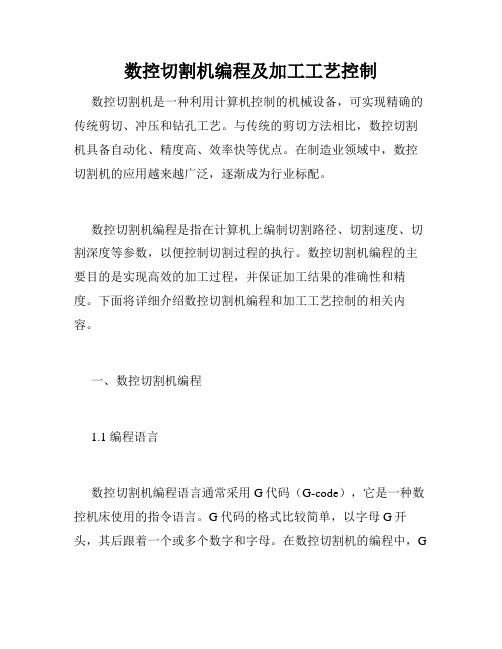 数控切割机编程及加工工艺控制

数控切割机是一种利用计算机控制的机械设备，可实现精确的传统剪切、冲压和钻孔工艺。与传统的剪切方法相比，数控切割机具备自动化、精度高、效率快等优点。在制造业领域中，数控切割机的应用越来越广泛，逐渐成为行业标配。

数控切割机编程是指在计算机上编制切割路径、切割速度、切割深度等参数，以便控制切割过程的执行。数控切割机编程的主要目的是实现高效的加工过程，并保证加工结果的准确性和精度。下面将详细介绍数控切割机编程和加工工艺控制的相关内容。

一、数控切割机编程

1.1 编程语言

数控切割机编程语言通常采用 G 代码（G-code），它是一种数控机床使用的指令语言。G 代码的格式比较简单，以字母 G 开头，其后跟着一个或多个数字和字母。在数控切割机的编程中，G